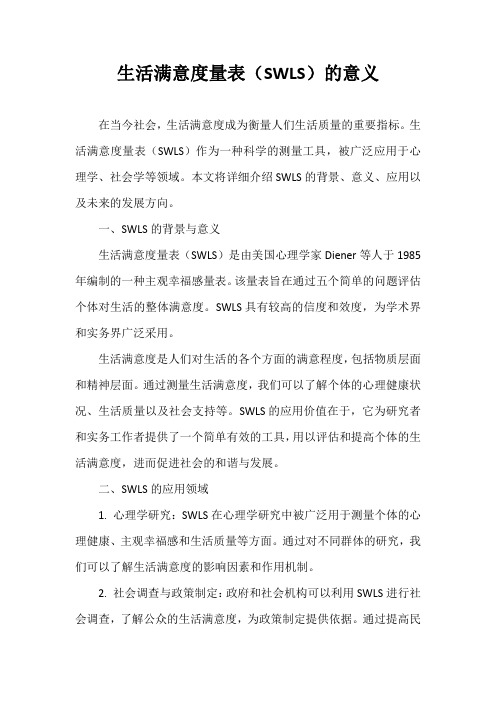 生活满意度量表（SWLS）的意义

在当今社会，生活满意度成为衡量人们生活质量的重要指标。生活满意度量表（SWLS）作为一种科学的测量工具，被广泛应用于心理学、社会学等领域。本文将详细介绍SWLS的背景、意义、应用以及未来的发展方向。

一、SWLS的背景与意义

生活满意度量表（SWLS）是由美国心理学家Diener等人于1985年编制的一种主观幸福感量表。该量表旨在通过五个简单的问题评估个体对生活的整体满意度。SWLS具有较高的信度和效度，为学术界和实务界广泛采用。

生活满意度是人们对生活的各个方面的满意程度，包括物质层面和精神层面。通过测量生活满意度，我们可以了解个体的心理健康状况、生活质量以及社会支持等。SWLS的应用价值在于，它为研究者和实务工作者提供了一个简单有效的工具，用以评估和提高个体的生活满意度，进而促进社会的和谐与发展。

二、SWLS的应用领域

1. 心理学研究：SWLS在心理学研究中被广泛用于测量个体的心理健康、主观幸福感和生活质量等方面。通过对不同群体的研究，我们可以了解生活满意度的影响因素和作用机制。

2. 社会调查与政策制定：政府和社会机构可以利用SWLS进行社会调查，了解公众的生活满意度，为政策制定提供依据。通过提高民